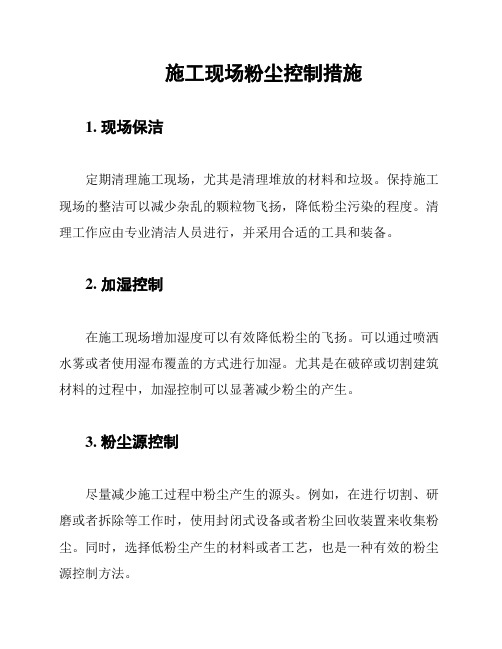 施工现场粉尘控制措施

1. 现场保洁

定期清理施工现场，尤其是清理堆放的材料和垃圾。保持施工现场的整洁可以减少杂乱的颗粒物飞扬，降低粉尘污染的程度。清理工作应由专业清洁人员进行，并采用合适的工具和装备。

2. 加湿控制

在施工现场增加湿度可以有效降低粉尘的飞扬。可以通过喷洒水雾或者使用湿布覆盖的方式进行加湿。尤其是在破碎或切割建筑材料的过程中，加湿控制可以显著减少粉尘的产生。

3. 粉尘源控制

尽量减少施工过程中粉尘产生的源头。例如，在进行切割、研磨或者拆除等工作时，使用封闭式设备或者粉尘回收装置来收集粉尘。同时，选择低粉尘产生的材料或者工艺，也是一种有效的粉尘源控制方法。